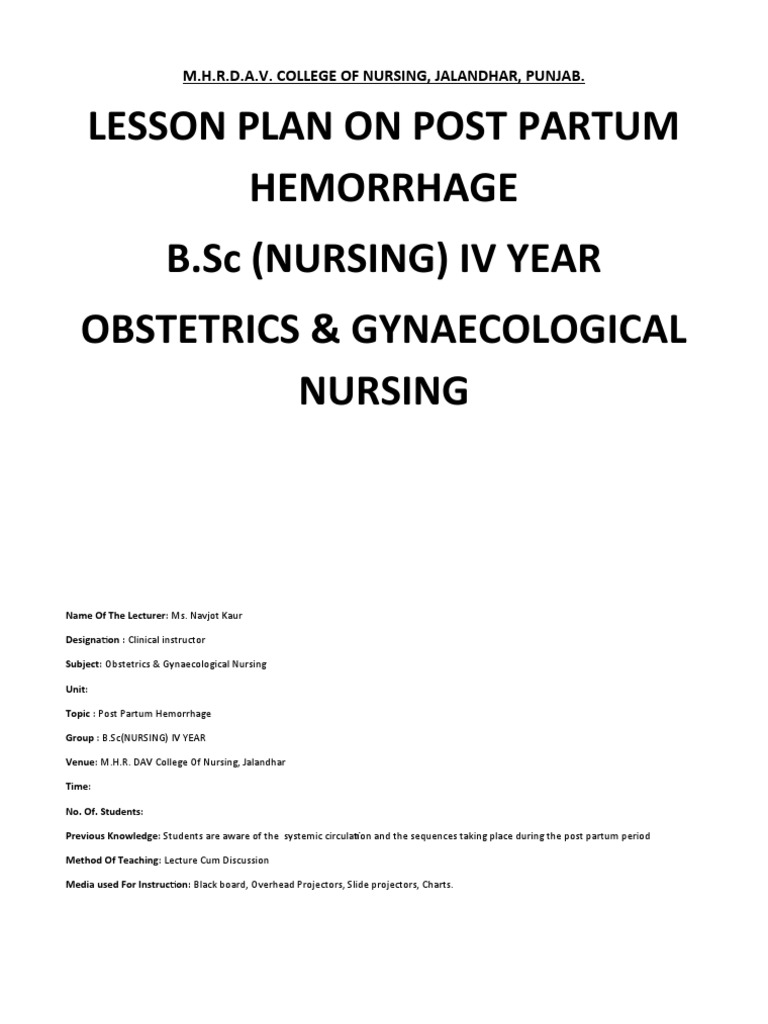 M.H.R.D.A.V. COLLEGE OF NURSING, JALANDHAR, PUNJAB.

LESSON PLAN ON POST PARTUM HEMORRHAGE

B.Sc (NURSING) IV YEAR

OBSTETRICS & GYNAECOLOGICAL NURSING

Name Of The Lecturer: Ms. Navjot Kaur

Designation : Clinical instructor

Subject: Obstetrics & Gynaecological Nursing

Unit:

Topic : Post Partum Hemorrhage

Group : B.Sc(NURSING) IV YEAR

Venue: M.H.R. DAV College Of Nursing, Jalandhar

Time:

No. Of. Students:

Previous Knowledge: Students are aware of the systemic circulation and the sequences taking place during the post partum period

Method Of Teaching: Lecture Cum Discussion

Media used For Instruction: Black board, Overhead Projectors, Slide projectors, Charts.